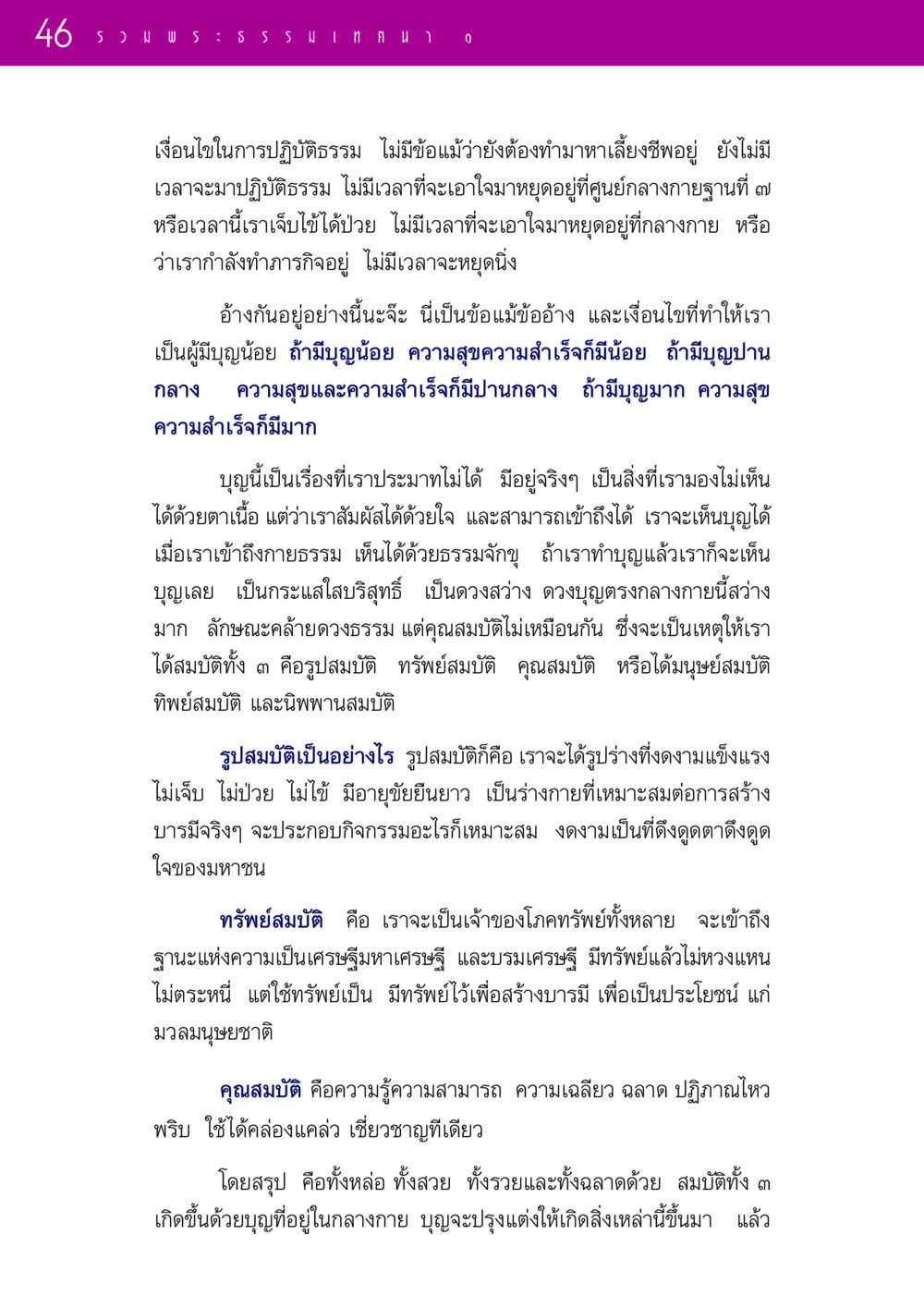 46 รวมพระธรรมเทศนา ๑

เงื่อนไขในการปฏิบัติธรรม ไม่มีข้อแม้ว่ายังต้องทำมาหาเลี้ยงชีพอยู่ ยังไม่มีเวลาจะมาปฏิบัติธรรม ไม่มีเวลาที่จะเอาใจมาหยุดอยู่ที่ศูนย์กลางกายฐานที่ ๗ หรือเวลานี้เราเจ็บไข้ได้ป่วย ไม่มีเวลาที่จะเอาใจมาหยุดอยู่ที่กลางกาย หรือว่าเรากำลังทำภารกิจอยู่ ไม่มีเวลาจะหยุดนิ่ง

อ้างกันอยู่อย่างนี้นะจ๊ะ นี่เป็นข้อแม้ข้ออ้าง และเงื่อนไขที่ทำให้เราเป็นผู้มีบุญน้อย ถ้ามีบุญน้อย ความสุขความสำเร็จก็มีน้อย ถ้ามีบุญปานกลาง ความสุขและความสำเร็จก็มีปานกลาง ถ้ามีบุญมาก ความสุขความสำเร็จก็มีมาก

บุญนี้เป็นเรื่องที่เราประมาทไม่ได้ มีอยู่จริงๆ เป็นสิ่งที่เรามองไม่เห็นได้ด้วยตาเนื้อ แต่ว่าเราสัมผัสได้ด้วยใจ และสามารถเข้าถึงได้ เราจะเห็นบุญได้เมื่อเราเข้าถึงกายธรรม เห็นได้ด้วยธรรมจักขุ ถ้าเราทำบุญแล้วเราก็จะเห็นบุญเลย เป็นกระแสใสบริสุทธิ์ เป็นดวงสว่าง ดวงบุญตรงกลางกายนี้สว่างมาก ลักษณะคล้ายดวงธรรม แต่คุณสมบัติไม่เหมือนกัน ซึ่งจะเป็นเหตุให้เราได้สมบัติทั้ง ๓ คือรูปสมบัติ ทรัพย์สมบัติ คุณสมบัติ หรือได้มนุษย์สมบัติ ทิพย์สมบัติ และนิพพานสมบัติ

รูปสมบัติเป็นอย่างไร รูปสมบัติก็คือ เราจะได้รูปร่างที่งดงามแข็งแรง ไม่เจ็บ ไม่ป่วย ไม่ไข้ มีอายุขัยยืนยาว เป็นร่างกายที่เหมาะสมต่อการสร้างบารมีจริงๆ จะประกอบกิจกรรมอะไรก็เหมาะสม งดงามเป็นที่ดึงดูดตาดึงดูดใจของมหาชน

ทรัพย์สมบัติ คือ เราจะเป็นเจ้าของโภคทรัพย์ทั้งหลาย จะเข้าถึงฐานะแห่งความเป็นเศรษฐีมหาเศรษฐี และบรมเศรษฐี มีทรัพย์แล้วไม่หวงแหน ไม่ตระหนี่ แต่ใช้ทรัพย์เป็น มีทรัพย์ไว้เพื่อสร้างบารมี เพื่อเป็นประโยชน์ แก่มวลมนุษยชาติ

คุณสมบัติ คือความรู้ความสามารถ ความเฉลียว ฉลาด ปฏิภาณไหวพริบ ใช้ได้คล่องแคล่ว เชี่ยวชาญทีเดียว

โดยสรุป คือทั้งหล่อ ทั้งสวย ทั้งรวยและทั้งฉลาดด้วย สมบัติทั้ง ๓ เกิดขึ้นด้วยบุญที่อยู่ในกลางกาย บุญจะปรุงแต่งให้เกิดสิ่งเหล่านี้ขึ้นมา แล้ว